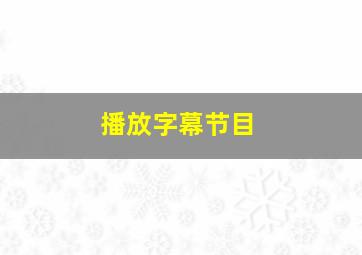 播放字幕节目